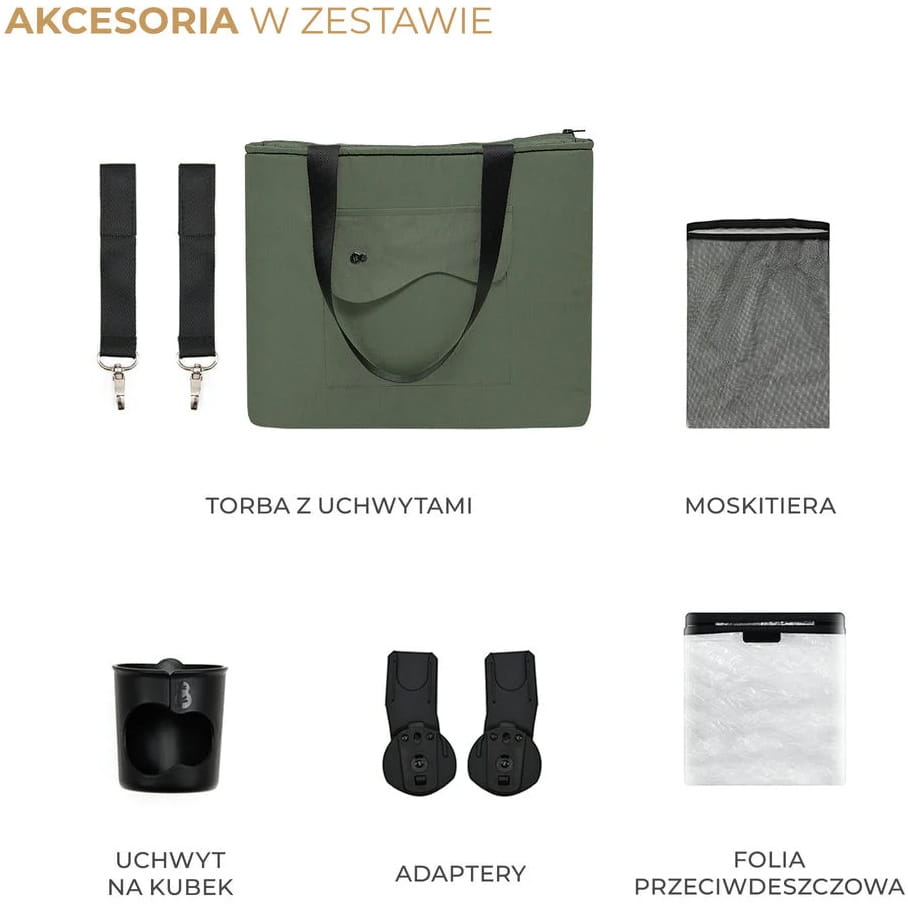 AKCESORIA W ZESTAWIE

TORBA Z UCHWYTAMI

MOSKITIERA

UCHWYT
NA KUBEK

ADAPTERY

FOLIA
PRZECIWDESZCZOWA